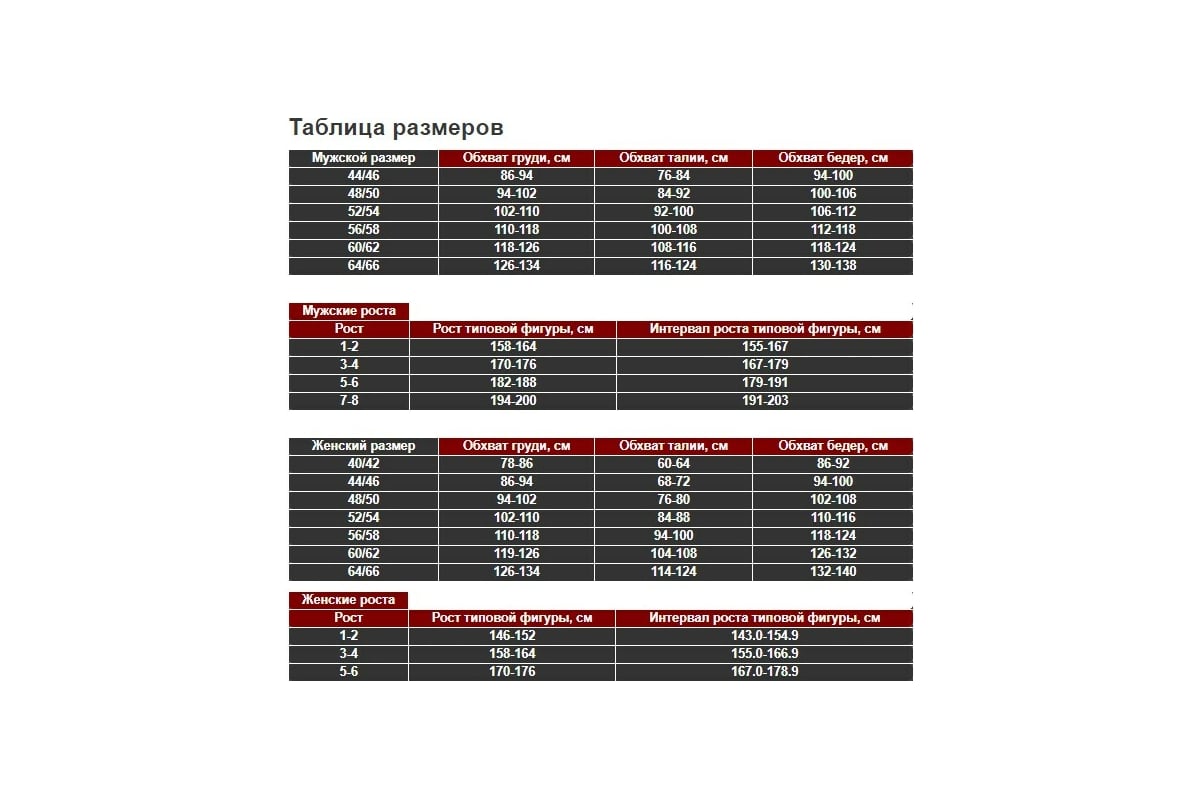 Таблица размеров

| Мужской размер | Обхват груди, см | Обхват талии, см | Обхват бедер, см |
|---|---|---|---|
| 44/46 | 86-94 | 76-84 | 94-100 |
| 48/50 | 94-102 | 84-92 | 100-106 |
| 52/54 | 102-110 | 92-100 | 106-112 |
| 56/58 | 110-118 | 100-108 | 112-118 |
| 60/62 | 118-126 | 108-116 | 118-124 |
| 64/66 | 126-134 | 116-124 | 130-138 |

Мужские роста

| Рост | Рост типовой фигуры, см | Интервал роста типовой фигуры, см |
|---|---|---|
| 1-2 | 158-164 | 155-167 |
| 3-4 | 170-176 | 167-179 |
| 5-6 | 182-188 | 179-191 |
| 7-8 | 194-200 | 191-203 |

| Женский размер | Обхват груди, см | Обхват талии, см | Обхват бедер, см |
|---|---|---|---|
| 40/42 | 78-86 | 60-64 | 86-92 |
| 44/46 | 86-94 | 68-72 | 94-100 |
| 48/50 | 94-102 | 76-80 | 102-108 |
| 52/54 | 102-110 | 84-88 | 110-116 |
| 56/58 | 110-118 | 94-100 | 118-124 |
| 60/62 | 119-126 | 104-108 | 126-132 |
| 64/66 | 126-134 | 114-124 | 132-140 |

Женские роста

| Рост | Рост типовой фигуры, см | Интервал роста типовой фигуры, см |
|---|---|---|
| 1-2 | 146-152 | 143.0-154.9 |
| 3-4 | 158-164 | 155.0-166.9 |
| 5-6 | 170-176 | 167.0-178.9 |